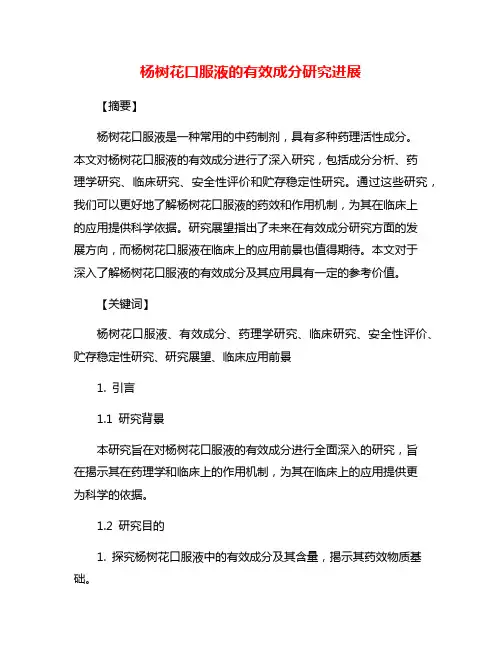 杨树花口服液的有效成分研究进展

【摘要】

杨树花口服液是一种常用的中药制剂，具有多种药理活性成分。本文对杨树花口服液的有效成分进行了深入研究，包括成分分析、药理学研究、临床研究、安全性评价和贮存稳定性研究。通过这些研究，我们可以更好地了解杨树花口服液的药效和作用机制，为其在临床上的应用提供科学依据。研究展望指出了未来在有效成分研究方面的发展方向，而杨树花口服液在临床上的应用前景也值得期待。本文对于深入了解杨树花口服液的有效成分及其应用具有一定的参考价值。

【关键词】

杨树花口服液、有效成分、药理学研究、临床研究、安全性评价、贮存稳定性研究、研究展望、临床应用前景

1. 引言

1.1 研究背景

本研究旨在对杨树花口服液的有效成分进行全面深入的研究，旨在揭示其在药理学和临床上的作用机制，为其在临床上的应用提供更为科学的依据。

1.2 研究目的

1. 探究杨树花口服液中的有效成分及其含量，揭示其药效物质基础。